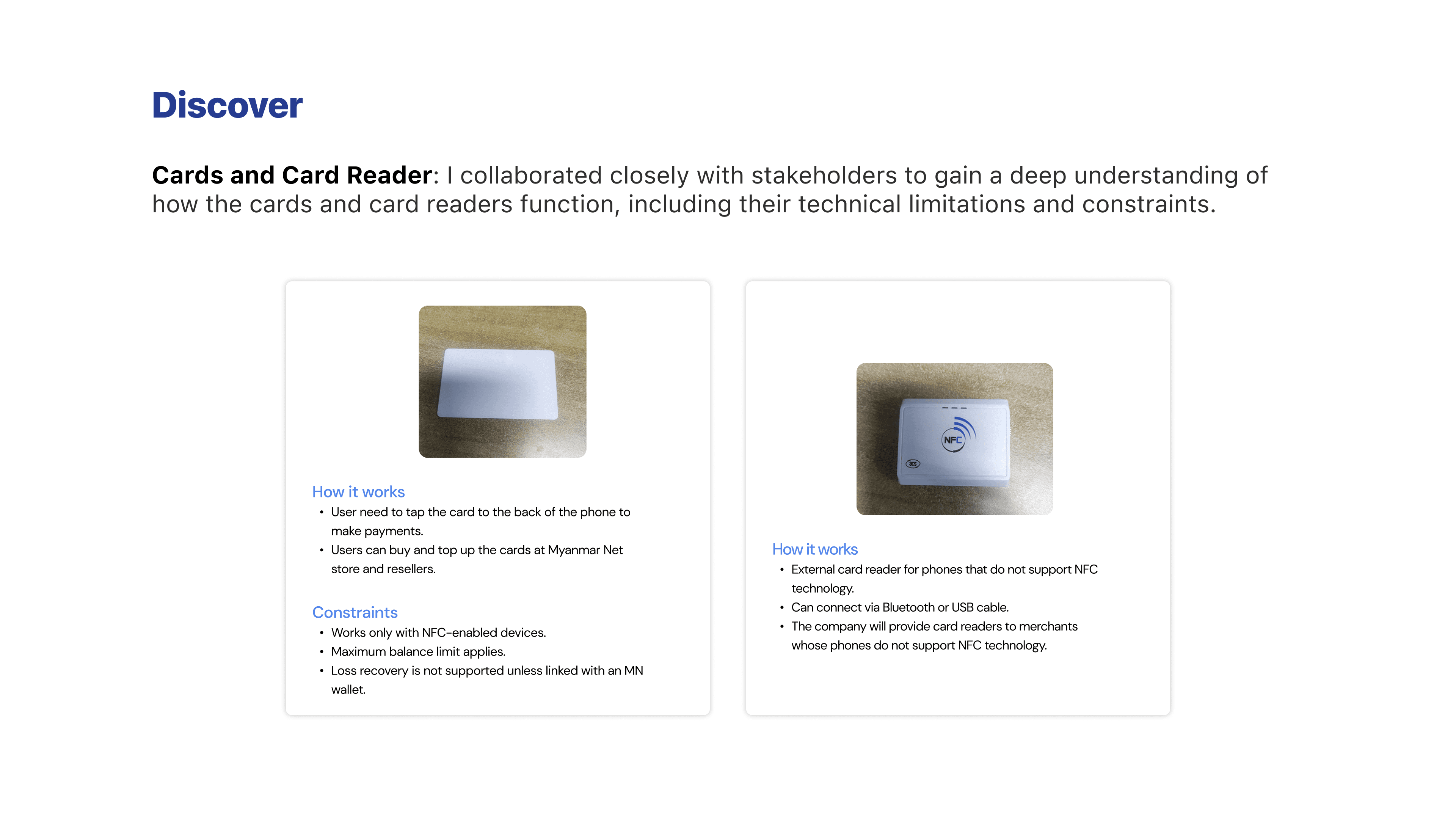 Discover

Cards and Card Reader: I collaborated closely with stakeholders to gain a deep understanding of how the cards and card readers function, including their technical limitations and constraints.

How it works
• User need to tap the card to the back of the phone to make payments.
• Users can buy and top up the cards at Myanmar Net store and resellers.

Constraints
• Works only with NFC-enabled devices.
• Maximum balance limit applies.
• Loss recovery is not supported unless linked with an MN wallet.

NFC

How it works
• External card reader for phones that do not support NFC technology.
• Can connect via Bluetooth or USB cable.
• The company will provide card readers to merchants whose phones do not support NFC technology.